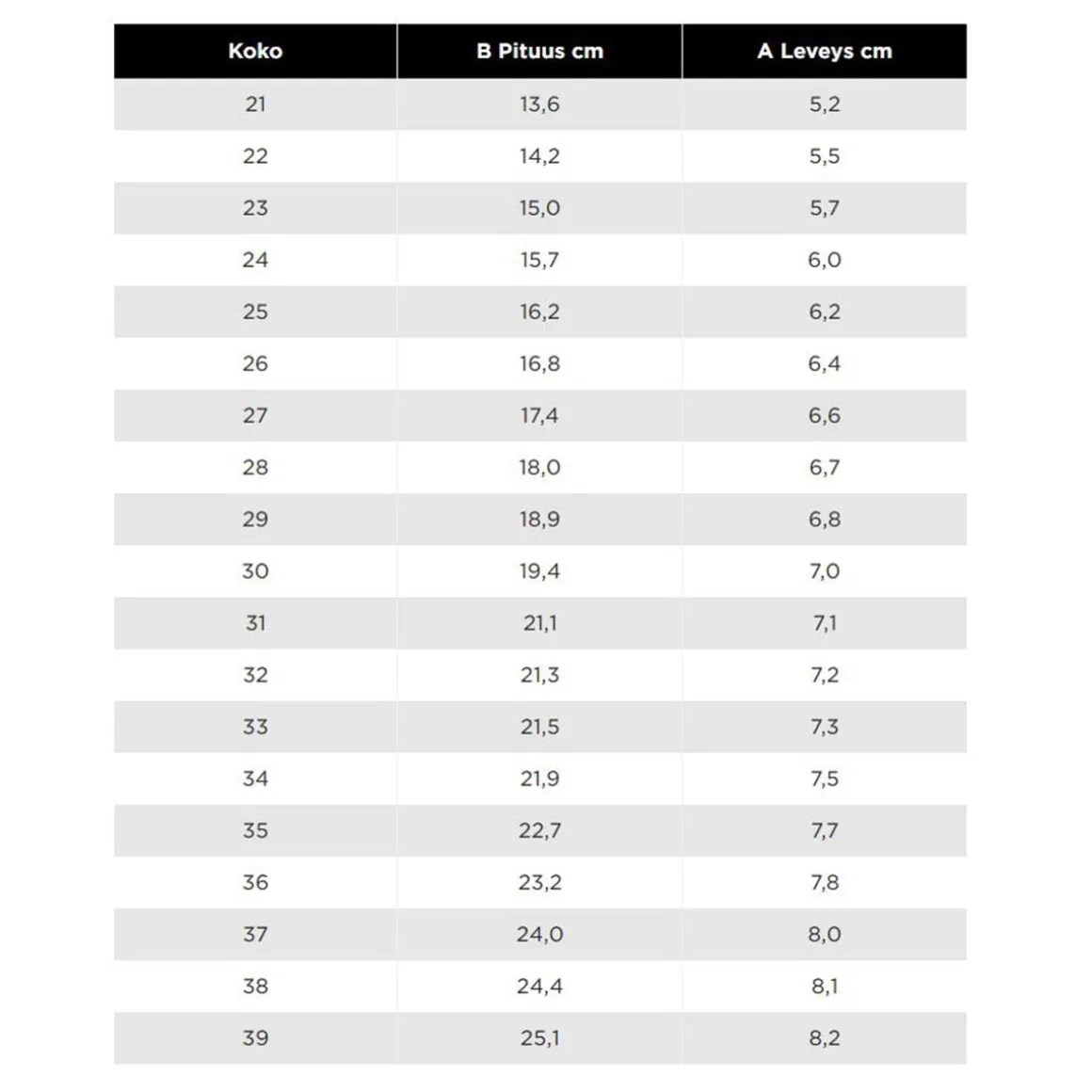 | Koko | B Pituus cm | A Leveys cm |
|---|---|---|
| 21 | 13,6 | 5,2 |
| 22 | 14,2 | 5,5 |
| 23 | 15,0 | 5,7 |
| 24 | 15,7 | 6,0 |
| 25 | 16,2 | 6,2 |
| 26 | 16,8 | 6,4 |
| 27 | 17,4 | 6,6 |
| 28 | 18,0 | 6,7 |
| 29 | 18,9 | 6,8 |
| 30 | 19,4 | 7,0 |
| 31 | 21,1 | 7,1 |
| 32 | 21,3 | 7,2 |
| 33 | 21,5 | 7,3 |
| 34 | 21,9 | 7,5 |
| 35 | 22,7 | 7,7 |
| 36 | 23,2 | 7,8 |
| 37 | 24,0 | 8,0 |
| 38 | 24,4 | 8,1 |
| 39 | 25,1 | 8,2 |